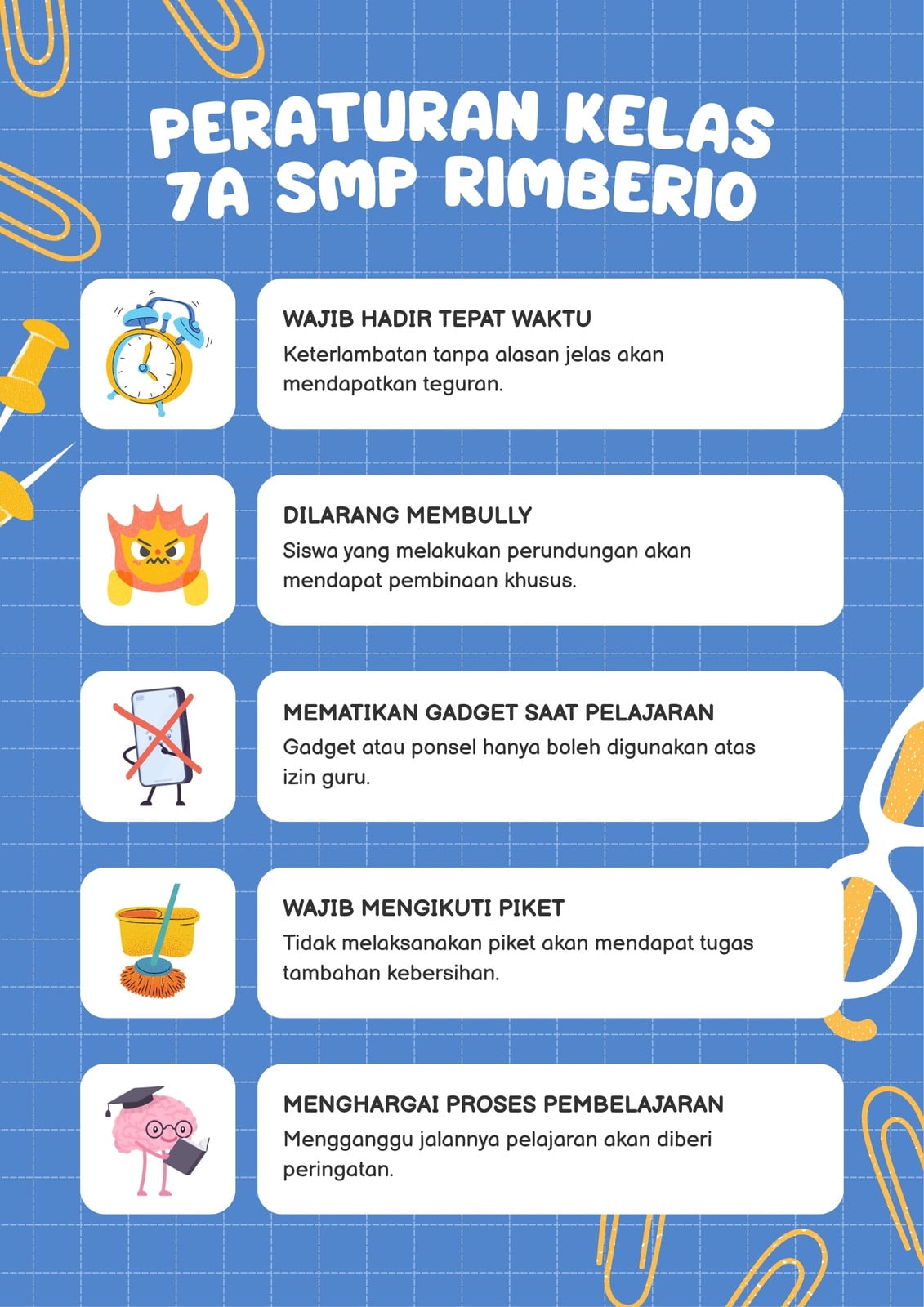 PERATURAN KELAS
7A SMP RIMBERIO

WAJIB HADIR TEPAT WAKTU
Keterlambatan tanpa alasan jelas akan mendapatkan teguran.

DILARANG MEMBULLY
Siswa yang melakukan perundungan akan mendapat pembinaan khusus.

MEMATIKAN GADGET SAAT PELAJARAN
Gadget atau ponsel hanya boleh digunakan atas izin guru.

WAJIB MENGIKUTI PIKET
Tidak melaksanakan piket akan mendapat tugas tambahan kebersihan.

MENGHARGAI PROSES PEMBELAJARAN
Mengganggu jalannya pelajaran akan diberi peringatan.